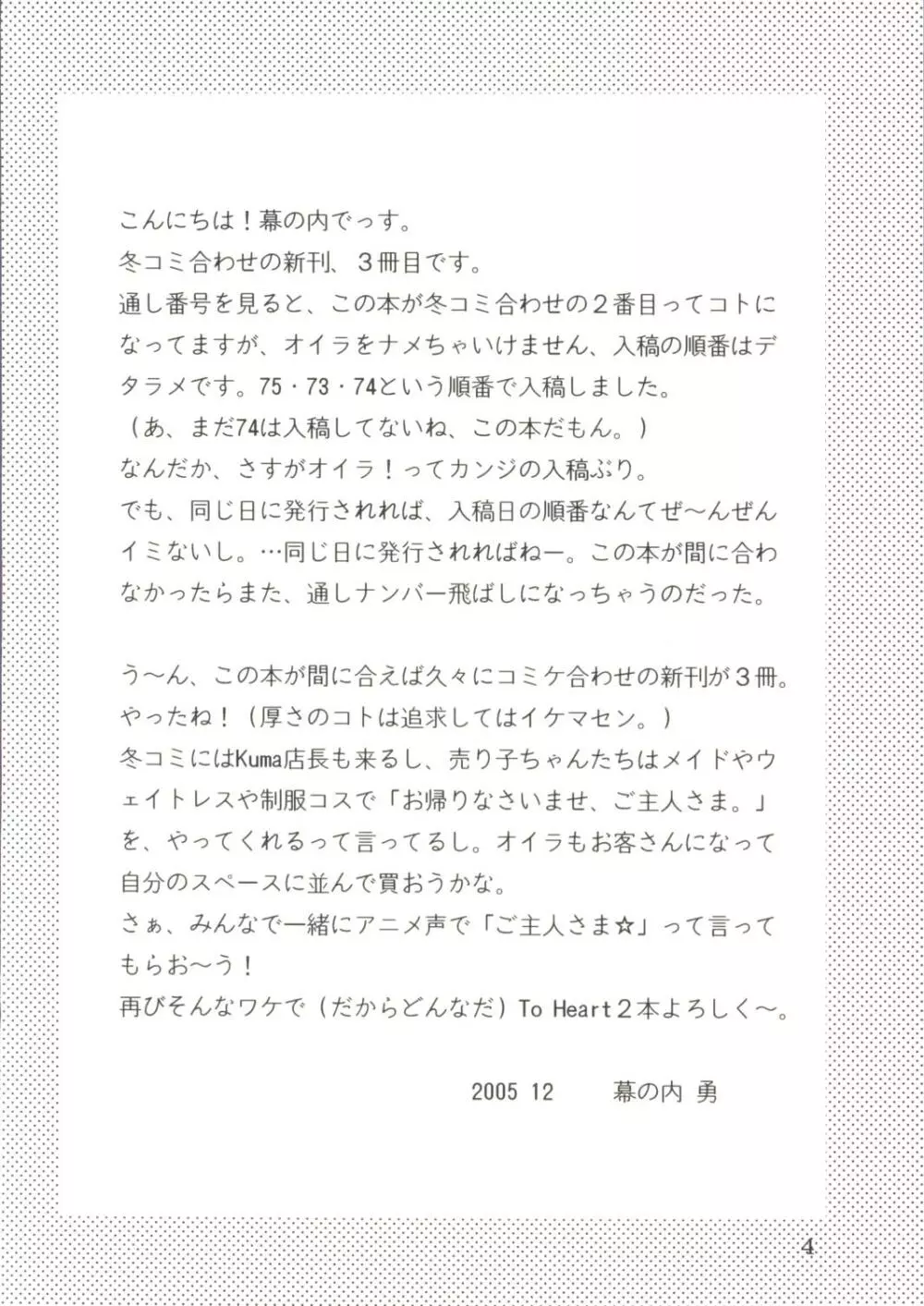 こんにちは！幕の内でっす。
冬コミ合わせの新刊、３冊目です。
通し番号を見ると、この本が冬コミ合わせの２番目ってコトになってますが、オイラをナメちゃいけません、入稿の順番はデタラメです。75・73・74という順番で入稿しました。
（あ、まだ74は入稿してないね、この本だもん。）
なんだか、さすがオイラ！ってカンジの入稿ぶり。
でも、同じ日に発行されれば、入稿日の順番なんてぜ～んぜんイミないし。…同じ日に発行されればねー。この本が間に合わなかったらまた、通しナンバー飛ばしになっちゃうのだった。

う～ん、この本が間に合えば久々にコミケ合わせの新刊が３冊。
やったね！（厚さのコトは追求してはイケマセン。）
冬コミにはKuma店長も来るし、売り子ちゃんたちはメイドやウェイトレスや制服コスで「お帰りなさいませ、ご主人さま。」を、やってくれるって言ってるし。オイラもお客さんになって自分のスペースに並んで買おうかな。
さぁ、みんなで一緒にアニメ声で「ご主人さま☆」って言ってもらお～う！
再びそんなワケで（だからどんなだ）To Heart２本よろしく～。

2005 12　幕の内 勇

4